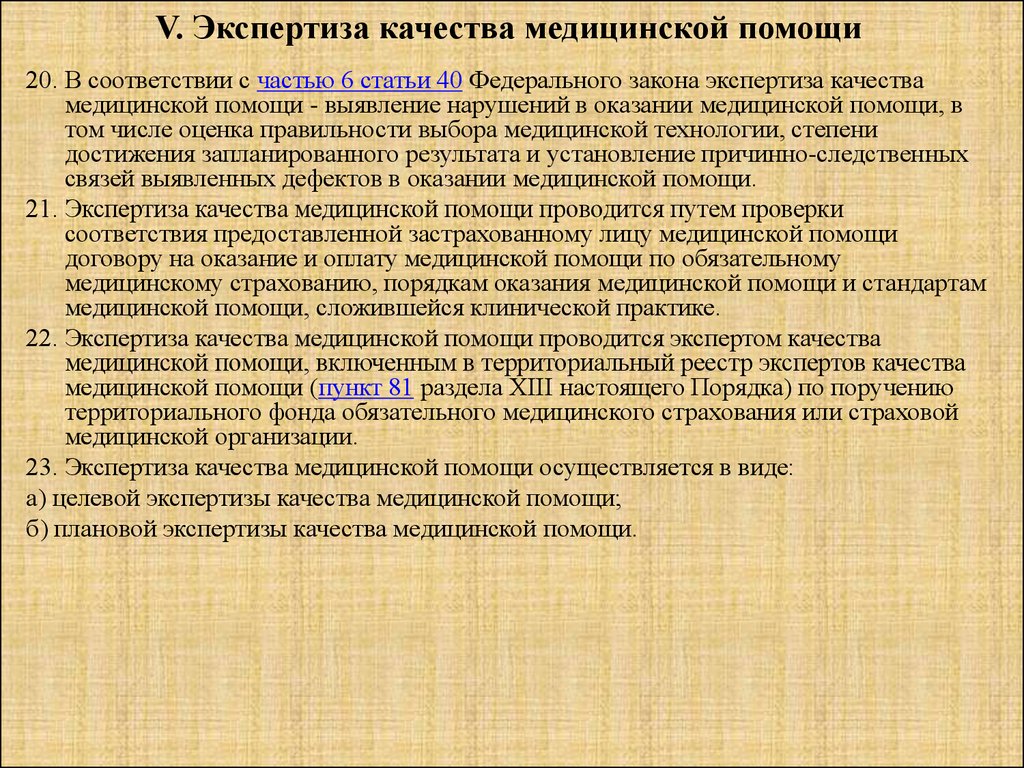 V. Экспертиза качества медицинской помощи

20. В соответствии с частью 6 статьи 40 Федерального закона экспертиза качества медицинской помощи - выявление нарушений в оказании медицинской помощи, в том числе оценка правильности выбора медицинской технологии, степени достижения запланированного результата и установление причинно-следственных связей выявленных дефектов в оказании медицинской помощи.

21. Экспертиза качества медицинской помощи проводится путем проверки соответствия предоставленной застрахованному лицу медицинской помощи договору на оказание и оплату медицинской помощи по обязательному медицинскому страхованию, порядкам оказания медицинской помощи и стандартам медицинской помощи, сложившейся клинической практике.

22. Экспертиза качества медицинской помощи проводится экспертом качества медицинской помощи, включенным в территориальный реестр экспертов качества медицинской помощи (пункт 81 раздела XIII настоящего Порядка) по поручению территориального фонда обязательного медицинского страхования или страховой медицинской организации.

23. Экспертиза качества медицинской помощи осуществляется в виде:

а) целевой экспертизы качества медицинской помощи;

б) плановой экспертизы качества медицинской помощи.